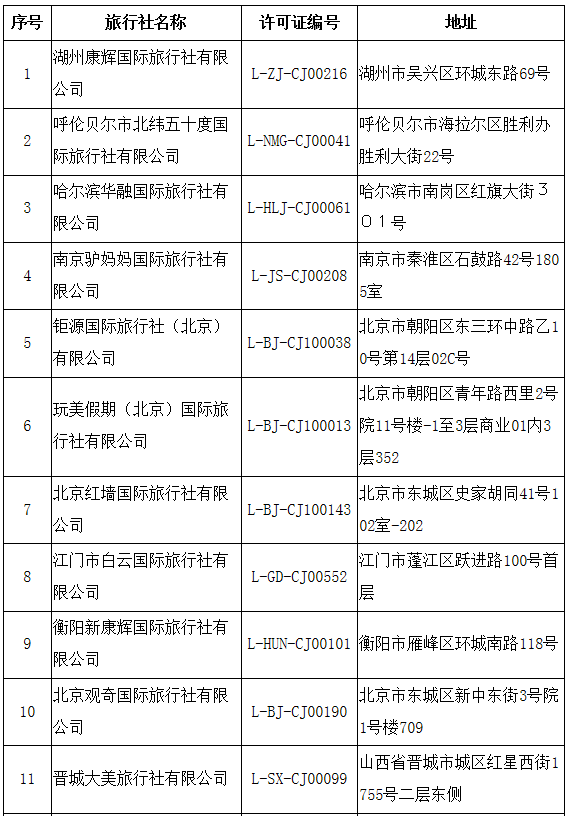 | 序号 | 旅行社名称 | 许可证编号 | 地址 |
|---|---|---|---|
| 1 | 湖州康辉国际旅行社有限公司 | L-ZJ-CJ00216 | 湖州市吴兴区环城东路69号 |
| 2 | 呼伦贝尔市北纬五十度国际旅行社有限公司 | L-NMG-CJ00041 | 呼伦贝尔市海拉尔区胜利办胜利大街22号 |
| 3 | 哈尔滨华融国际旅行社有限公司 | L-HLJ-CJ00061 | 哈尔滨市南岗区红旗大街３０１号 |
| 4 | 南京驴妈妈国际旅行社有限公司 | L-JS-CJ00208 | 南京市秦淮区石鼓路42号1805室 |
| 5 | 钜源国际旅行社（北京）有限公司 | L-BJ-CJ100038 | 北京市朝阳区东三环中路乙10号第14层02C号 |
| 6 | 玩美假期（北京）国际旅行社有限公司 | L-BJ-CJ100013 | 北京市朝阳区青年路西里2号院11号楼-1至3层商业01内3层352 |
| 7 | 北京红墙国际旅行社有限公司 | L-BJ-CJ100143 | 北京市东城区史家胡同41号102室-202 |
| 8 | 江门市白云国际旅行社有限公司 | L-GD-CJ00552 | 江门市蓬江区跃进路100号首层 |
| 9 | 衡阳新康辉国际旅行社有限公司 | L-HUN-CJ00101 | 衡阳市雁峰区环城南路118号 |
| 10 | 北京观奇国际旅行社有限公司 | L-BJ-CJ00190 | 北京市东城区新中东街3号院1号楼709 |
| 11 | 晋城大美旅行社有限公司 | L-SX-CJ00099 | 山西省晋城市城区红星西街1755号二层东侧 |